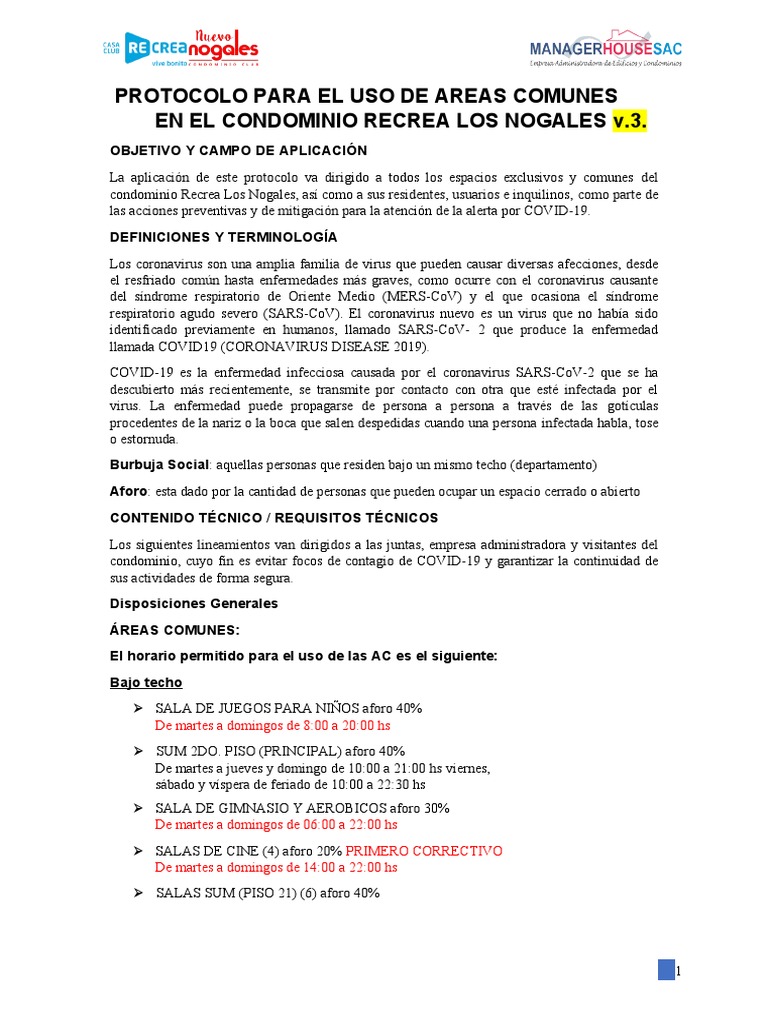 CASA CLUB RECREA Nuevo nogales
vive bonito CONDOMINIO CLUB

MANAGERHOUSESAC
Empresa Administradora de Edificios y Condominios

PROTOCOLO PARA EL USO DE AREAS COMUNES EN EL CONDOMINIO RECREA LOS NOGALES v.3.

OBJETIVO Y CAMPO DE APLICACIÓN

La aplicación de este protocolo va dirigido a todos los espacios exclusivos y comunes del condominio Recrea Los Nogales, así como a sus residentes, usuarios e inquilinos, como parte de las acciones preventivas y de mitigación para la atención de la alerta por COVID-19.

DEFINICIONES Y TERMINOLOGÍA

Los coronavirus son una amplia familia de virus que pueden causar diversas afecciones, desde el resfriado común hasta enfermedades más graves, como ocurre con el coronavirus causante del síndrome respiratorio de Oriente Medio (MERS-CoV) y el que ocasiona el síndrome respiratorio agudo severo (SARS-CoV). El coronavirus nuevo es un virus que no había sido identificado previamente en humanos, llamado SARS-CoV- 2 que produce la enfermedad llamada COVID19 (CORONAVIRUS DISEASE 2019).

COVID-19 es la enfermedad infecciosa causada por el coronavirus SARS-CoV-2 que se ha descubierto más recientemente, se transmite por contacto con otra que esté infectada por el virus. La enfermedad puede propagarse de persona a persona a través de las gotículas procedentes de la nariz o la boca que salen despedidas cuando una persona infectada habla, tose o estornuda.

Burbuja Social: aquellas personas que residen bajo un mismo techo (departamento)

Aforo: esta dado por la cantidad de personas que pueden ocupar un espacio cerrado o abierto

CONTENIDO TÉCNICO / REQUISITOS TÉCNICOS

Los siguientes lineamientos van dirigidos a las juntas, empresa administradora y visitantes del condominio, cuyo fin es evitar focos de contagio de COVID-19 y garantizar la continuidad de sus actividades de forma segura.

Disposiciones Generales

ÁREAS COMUNES:

El horario permitido para el uso de las AC es el siguiente:

Bajo techo

➢ SALA DE JUEGOS PARA NIÑOS aforo 40%
De martes a domingos de 8:00 a 20:00 hs

➢ SUM 2DO. PISO (PRINCIPAL) aforo 40%
De martes a jueves y domingo de 10:00 a 21:00 hs viernes, sábado y víspera de feriado de 10:00 a 22:30 hs

➢ SALA DE GIMNASIO Y AEROBICOS aforo 30%
De martes a domingos de 06:00 a 22:00 hs

➢ SALAS DE CINE (4) aforo 20% PRIMERO CORRECTIVO
De martes a domingos de 14:00 a 22:00 hs

➢ SALAS SUM (PISO 21) (6) aforo 40%

1